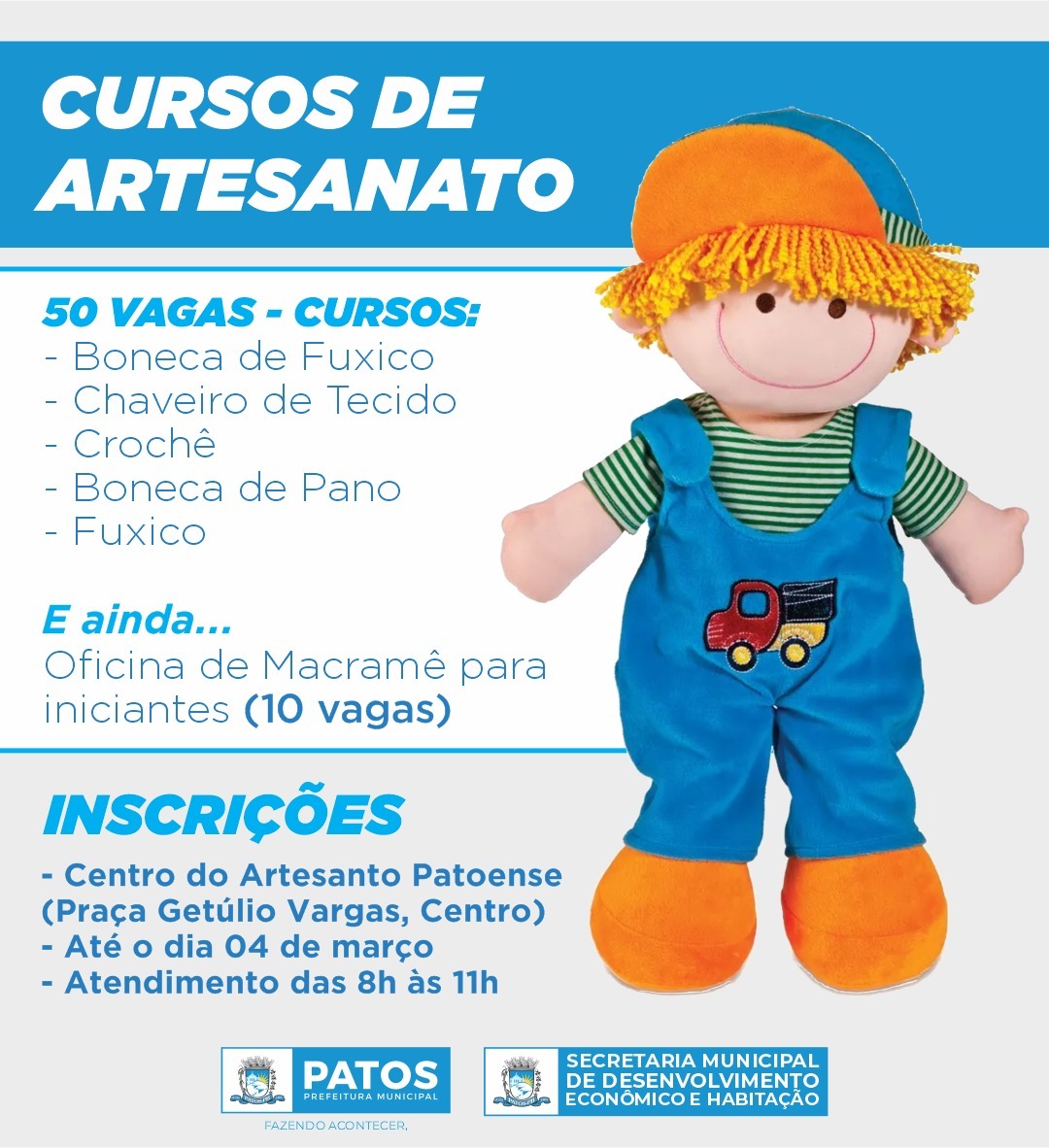 CURSOS DE ARTESANATO

50 VAGAS - CURSOS:
- Boneca de Fuxico
- Chaveiro de Tecido
- Crochê
- Boneca de Pano
- Fuxico

E ainda...
Oficina de Macramê para iniciantes (10 vagas)

INSCRIÇÕES
- Centro do Artesanto Patoense (Praça Getúlio Vargas, Centro)
- Até o dia 04 de março
- Atendimento das 8h às 11h

PATOS
PREFEITURA MUNICIPAL
FAZENDO ACONTECER.

SECRETARIA MUNICIPAL
DE DESENVOLVIMENTO
ECONÔMICO E HABITAÇÃO